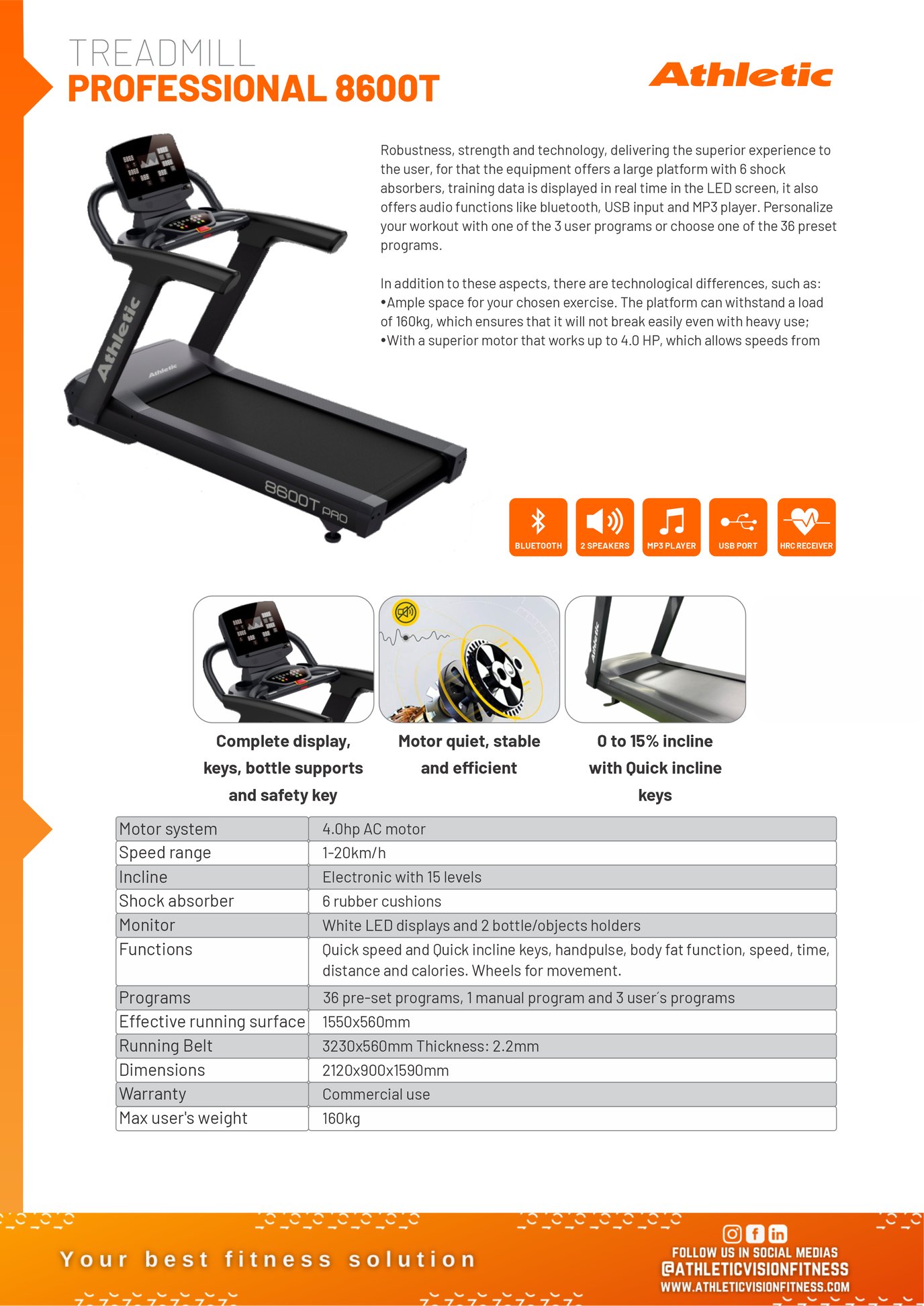 TREADMILL
PROFESSIONAL 8600T

Athletic

Robustness, strength and technology, delivering the superior experience to the user, for that the equipment offers a large platform with 6 shock absorbers, training data is displayed in real time in the LED screen, it also offers audio functions like bluetooth, USB input and MP3 player. Personalize your workout with one of the 3 user programs or choose one of the 36 preset programs.

In addition to these aspects, there are technological differences, such as:
•Ample space for your chosen exercise. The platform can withstand a load of 160kg, which ensures that it will not break easily even with heavy use;
•With a superior motor that works up to 4.0 HP, which allows speeds from

Athletic
Athletic
8600T PRO

BLUETOOTH
2 SPEAKERS
MP3 PLAYER
USB PORT
HRC RECEIVER

Complete display, keys, bottle supports and safety key

Motor quiet, stable and efficient

0 to 15% incline with Quick incline keys

| Motor system | 4.0hp AC motor |
|---|---|
| Speed range | 1-20km/h |
| Incline | Electronic with 15 levels |
| Shock absorber | 6 rubber cushions |
| Monitor | White LED displays and 2 bottle/objects holders |
| Functions | Quick speed and Quick incline keys, handpulse, body fat function, speed, time, distance and calories. Wheels for movement. |
| Programs | 36 pre-set programs, 1 manual program and 3 user´s programs |
| Effective running surface | 1550x560mm |
| Running Belt | 3230x560mm Thickness: 2.2mm |
| Dimensions | 2120x900x1590mm |
| Warranty | Commercial use |
| Max user's weight | 160kg |

Your best fitness solution

FOLLOW US IN SOCIAL MEDIAS
@ATHLETICVISIONFITNESS
WWW.ATHLETICVISIONFITNESS.COM